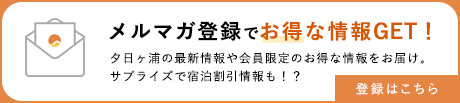 メルマガ登録でお得な情報GET！

夕日ヶ浦の最新情報や会員限定のお得な情報をお届け。
サプライズで宿泊割引情報も！？

登録はこちら